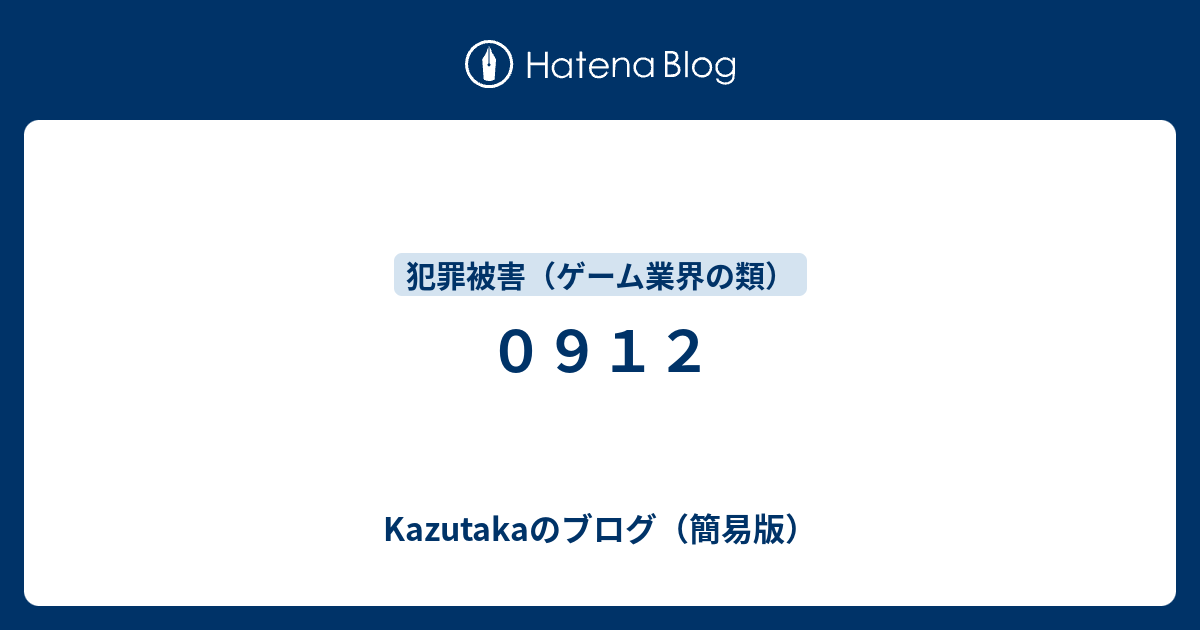 Hatena Blog

犯罪被害（ゲーム業界の類）

０９１２

Kazutakaのブログ（簡易版）